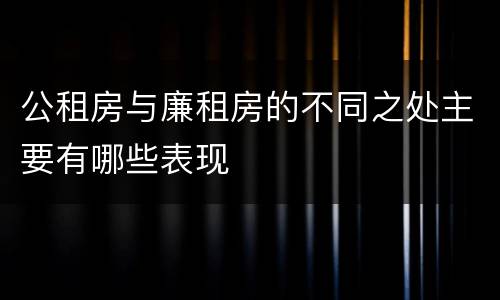 公租房与廉租房的不同之处主要有哪些表现